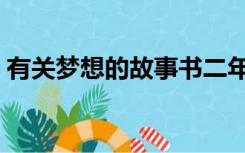 有关梦想的故事书二年